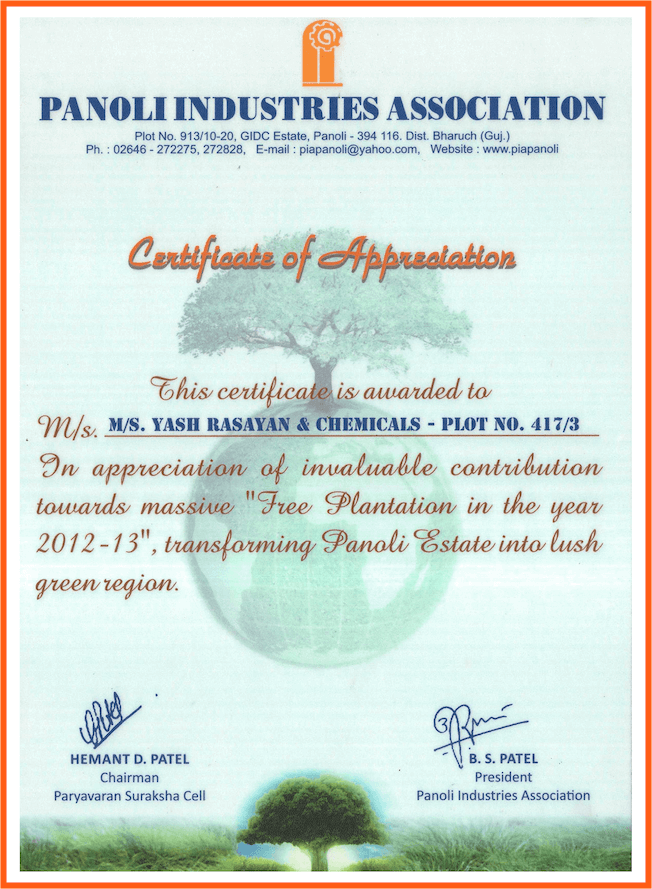 PANOLI INDUSTRIES ASSOCIATION
Plot No. 913/10-20, GIDC Estate, Panoli - 394 116. Dist. Bharuch (Guj.)
Ph. : 02646 - 272275, 272828, E-mail : piapanoli@yahoo.com, Website : www.piapanoli

Certificate of Appreciation

This certificate is awarded to
M/s. M/S. YASH RASAYAN & CHEMICALS - PLOT NO. 417/3
In appreciation of invaluable contribution towards massive "Free Plantation in the year 2012-13", transforming Panoli Estate into lush green region.

HEMANT D. PATEL
Chairman
Paryavaran Suraksha Cell

B. S. PATEL
President
Panoli Industries Association